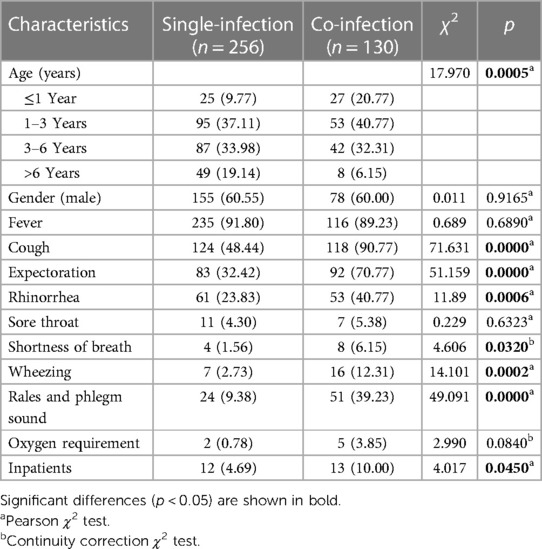 | Characteristics | Single-infection ($n = 256$) | Co-infection ($n = 130$) | $\chi^2$ | $p$ |
|---|---|---|---|---|
| Age (years) | | | 17.970 | **0.0005**$^a$ |
| ≤1 Year | 25 (9.77) | 27 (20.77) | | |
| 1–3 Years | 95 (37.11) | 53 (40.77) | | |
| 3–6 Years | 87 (33.98) | 42 (32.31) | | |
| >6 Years | 49 (19.14) | 8 (6.15) | | |
| Gender (male) | 155 (60.55) | 78 (60.00) | 0.011 | 0.9165$^a$ |
| Fever | 235 (91.80) | 116 (89.23) | 0.689 | 0.6890$^a$ |
| Cough | 124 (48.44) | 118 (90.77) | 71.631 | **0.0000**$^a$ |
| Expectoration | 83 (32.42) | 92 (70.77) | 51.159 | **0.0000**$^a$ |
| Rhinorrhea | 61 (23.83) | 53 (40.77) | 11.89 | **0.0006**$^a$ |
| Sore throat | 11 (4.30) | 7 (5.38) | 0.229 | 0.6323$^a$ |
| Shortness of breath | 4 (1.56) | 8 (6.15) | 4.606 | **0.0320**$^b$ |
| Wheezing | 7 (2.73) | 16 (12.31) | 14.101 | **0.0002**$^a$ |
| Rales and phlegm sound | 24 (9.38) | 51 (39.23) | 49.091 | **0.0000**$^a$ |
| Oxygen requirement | 2 (0.78) | 5 (3.85) | 2.990 | 0.0840$^b$ |
| Inpatients | 12 (4.69) | 13 (10.00) | 4.017 | **0.0450**$^a$ |

Significant differences ($p < 0.05$) are shown in bold.
$^a$Pearson $\chi^2$ test.
$^b$Continuity correction $\chi^2$ test.